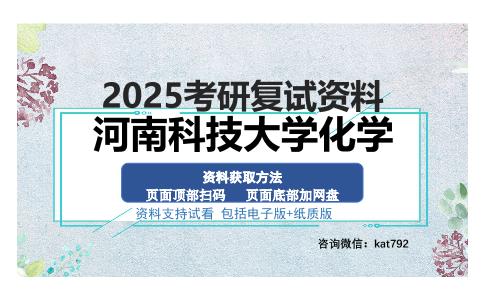 2025考研复试资料
河南科技大学化学

资料获取方法
页面顶部扫码　页面底部加网盘

资料支持试看 包括电子版+纸质版

咨询微信：kat792